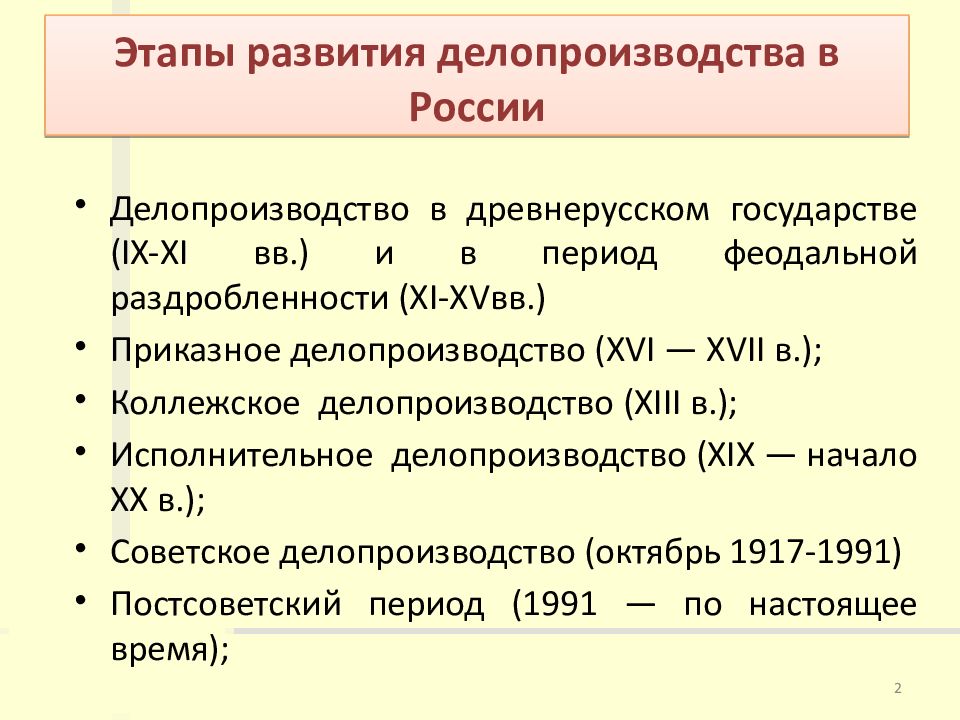 Этапы развития делопроизводства в России

• Делопроизводство в древнерусском государстве (IX-XI вв.) и в период феодальной раздробленности (XI-XVвв.)
• Приказное делопроизводство (XVI — XVII в.);
• Коллежское делопроизводство (XIII в.);
• Исполнительное делопроизводство (XIX — начало XX в.);
• Советское делопроизводство (октябрь 1917-1991)
• Постсоветский период (1991 — по настоящее время);

2